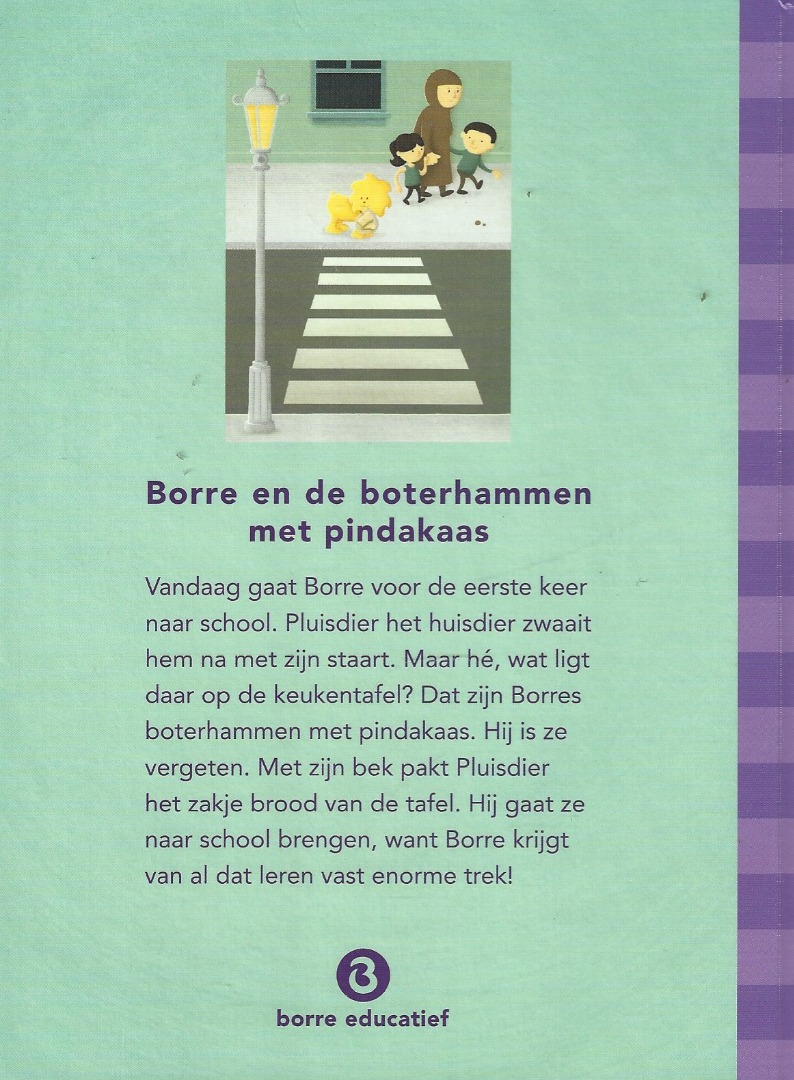 Borre en de boterhammen met pindakaas

Vandaag gaat Borre voor de eerste keer naar school. Pluisdier het huisdier zwaait hem na met zijn staart. Maar hé, wat ligt daar op de keukentafel? Dat zijn Borres boterhammen met pindakaas. Hij is ze vergeten. Met zijn bek pakt Pluisdier het zakje brood van de tafel. Hij gaat ze naar school brengen, want Borre krijgt van al dat leren vast enorme trek!

borre educatief